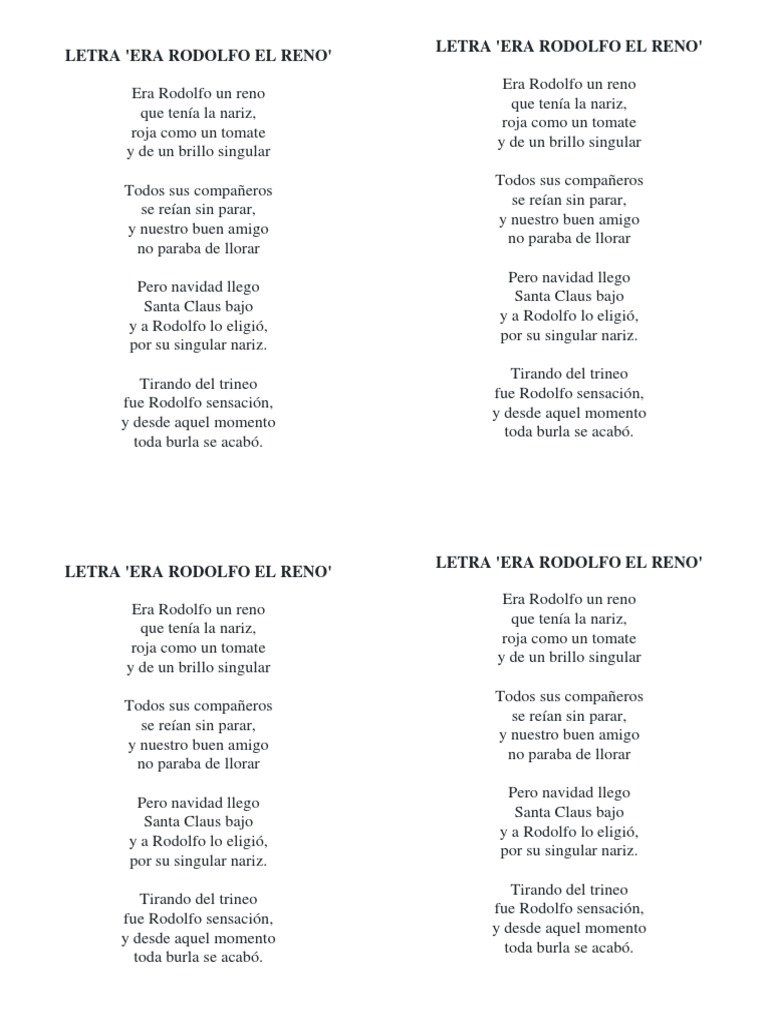 LETRA 'ERA RODOLFO EL RENO'

Era Rodolfo un reno
que tenía la nariz,
roja como un tomate
y de un brillo singular

Todos sus compañeros
se reían sin parar,
y nuestro buen amigo
no paraba de llorar

Pero navidad llego
Santa Claus bajo
y a Rodolfo lo eligió,
por su singular nariz.

Tirando del trineo
fue Rodolfo sensación,
y desde aquel momento
toda burla se acabó.

LETRA 'ERA RODOLFO EL RENO'

Era Rodolfo un reno
que tenía la nariz,
roja como un tomate
y de un brillo singular

Todos sus compañeros
se reían sin parar,
y nuestro buen amigo
no paraba de llorar

Pero navidad llego
Santa Claus bajo
y a Rodolfo lo eligió,
por su singular nariz.

Tirando del trineo
fue Rodolfo sensación,
y desde aquel momento
toda burla se acabó.

LETRA 'ERA RODOLFO EL RENO'

Era Rodolfo un reno
que tenía la nariz,
roja como un tomate
y de un brillo singular

Todos sus compañeros
se reían sin parar,
y nuestro buen amigo
no paraba de llorar

Pero navidad llego
Santa Claus bajo
y a Rodolfo lo eligió,
por su singular nariz.

Tirando del trineo
fue Rodolfo sensación,
y desde aquel momento
toda burla se acabó.

LETRA 'ERA RODOLFO EL RENO'

Era Rodolfo un reno
que tenía la nariz,
roja como un tomate
y de un brillo singular

Todos sus compañeros
se reían sin parar,
y nuestro buen amigo
no paraba de llorar

Pero navidad llego
Santa Claus bajo
y a Rodolfo lo eligió,
por su singular nariz.

Tirando del trineo
fue Rodolfo sensación,
y desde aquel momento
toda burla se acabó.